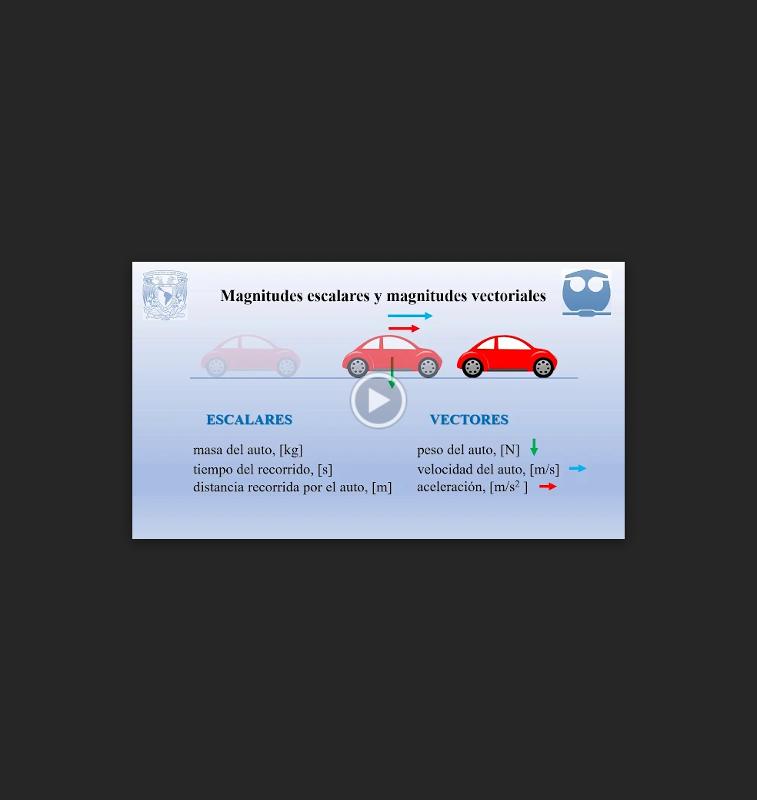 Magnitudes escalares y magnitudes vectoriales

ESCALARES

masa del auto, [kg]
tiempo del recorrido, [s]
distancia recorrida por el auto, [m]

VECTORES

peso del auto, [N]
velocidad del auto, [m/s]
aceleración, [m/s$^2$ ]